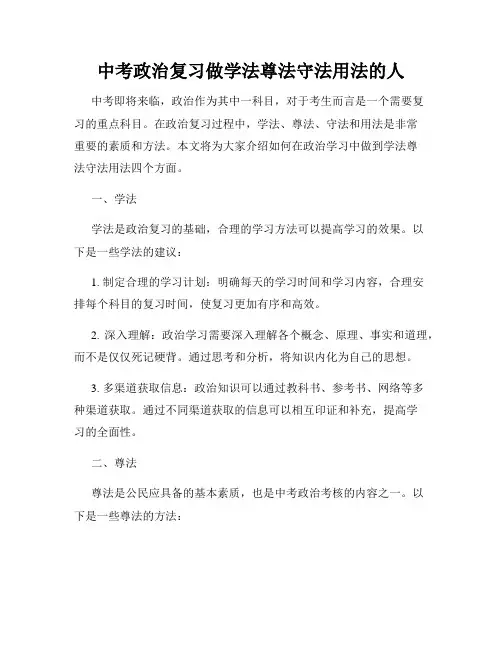 中考政治复习做学法尊法守法用法的人

中考即将来临，政治作为其中一科目，对于考生而言是一个需要复习的重点科目。在政治复习过程中，学法、尊法、守法和用法是非常重要的素质和方法。本文将为大家介绍如何在政治学习中做到学法尊法守法用法四个方面。

一、学法

学法是政治复习的基础，合理的学习方法可以提高学习的效果。以下是一些学法的建议：

1. 制定合理的学习计划：明确每天的学习时间和学习内容，合理安排每个科目的复习时间，使复习更加有序和高效。

2. 深入理解：政治学习需要深入理解各个概念、原理、事实和道理，而不是仅仅死记硬背。通过思考和分析，将知识内化为自己的思想。

3. 多渠道获取信息：政治知识可以通过教科书、参考书、网络等多种渠道获取。通过不同渠道获取的信息可以相互印证和补充，提高学习的全面性。

二、尊法

尊法是公民应具备的基本素质，也是中考政治考核的内容之一。以下是一些尊法的方法：